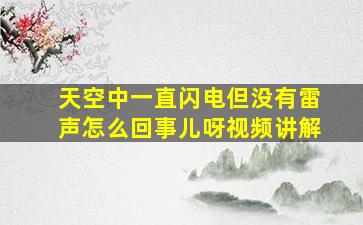 天空中一直闪电但没有雷声怎么回事儿呀视频讲解